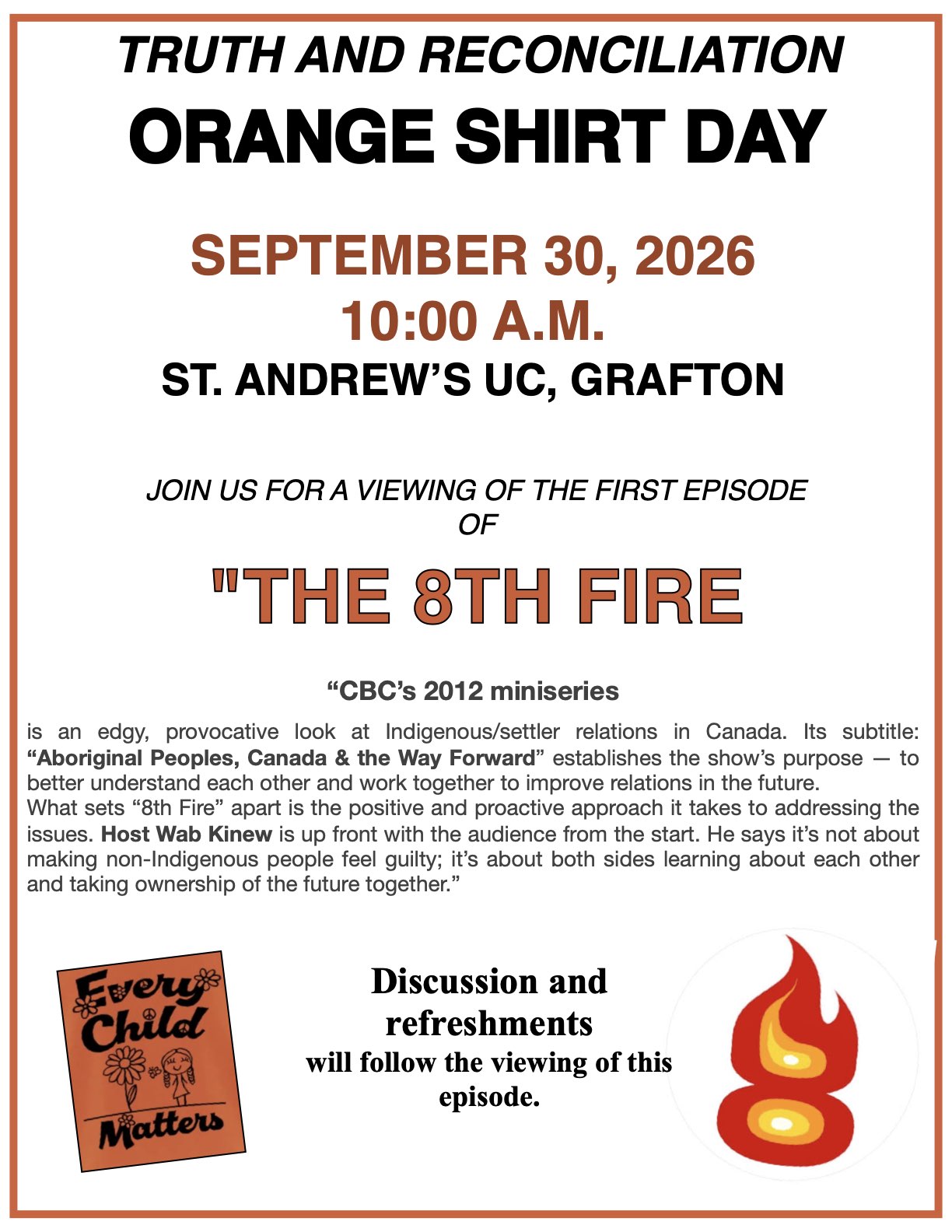 TRUTH AND RECONCILIATION
ORANGE SHIRT DAY

SEPTEMBER 30, 2026
10:00 A.M.
ST. ANDREW'S UC, GRAFTON

JOIN US FOR A VIEWING OF THE FIRST EPISODE OF

"THE 8TH FIRE

"CBC's 2012 miniseries

is an edgy, provocative look at Indigenous/settler relations in Canada. Its subtitle: "Aboriginal Peoples, Canada & the Way Forward" establishes the show's purpose — to better understand each other and work together to improve relations in the future.
What sets "8th Fire" apart is the positive and proactive approach it takes to addressing the issues. Host Wab Kinew is up front with the audience from the start. He says it's not about making non-Indigenous people feel guilty; it's about both sides learning about each other and taking ownership of the future together."

Every Child Matters

Discussion and refreshments will follow the viewing of this episode.